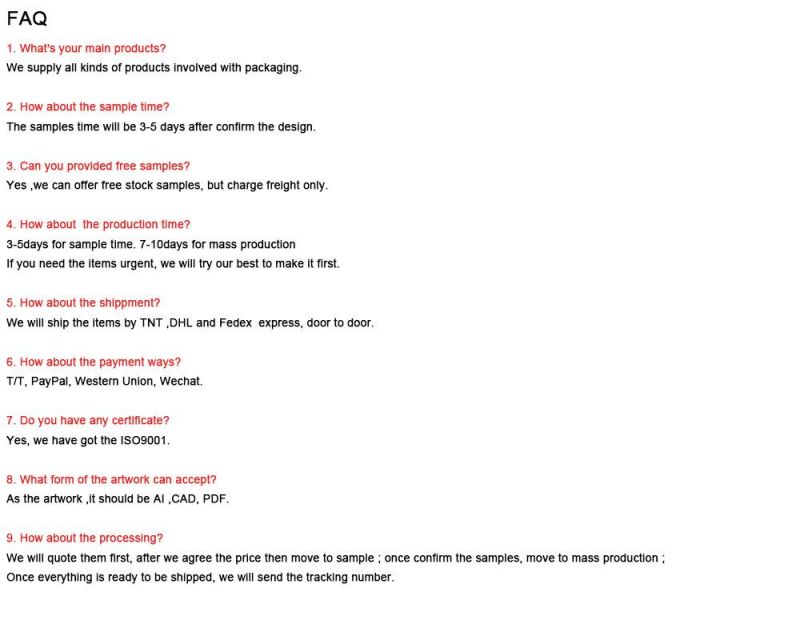 FAQ

1. What's your main products?
We supply all kinds of products involved with packaging.

2. How about the sample time?
The samples time will be 3-5 days after confirm the design.

3. Can you provided free samples?
Yes ,we can offer free stock samples, but charge freight only.

4. How about  the production time?
3-5days for sample time. 7-10days for mass production
If you need the items urgent, we will try our best to make it first.

5. How about the shippment?
We will ship the items by TNT ,DHL and Fedex  express, door to door.

6. How about the payment ways?
T/T, PayPal, Western Union, Wechat.

7. Do you have any certificate?
Yes, we have got the ISO9001.

8. What form of the artwork can accept?
As the artwork ,it should be AI ,CAD, PDF.

9. How about the processing?
We will quote them first, after we agree the price then move to sample ; once confirm the samples, move to mass production ;
Once everything is ready to be shipped, we will send the tracking number.